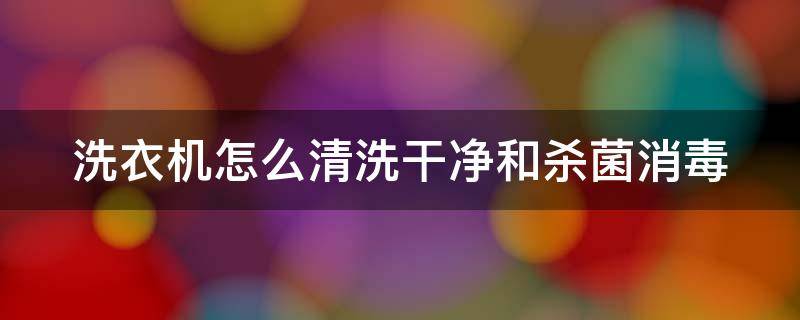 洗衣机怎么清洗干净和杀菌消毒